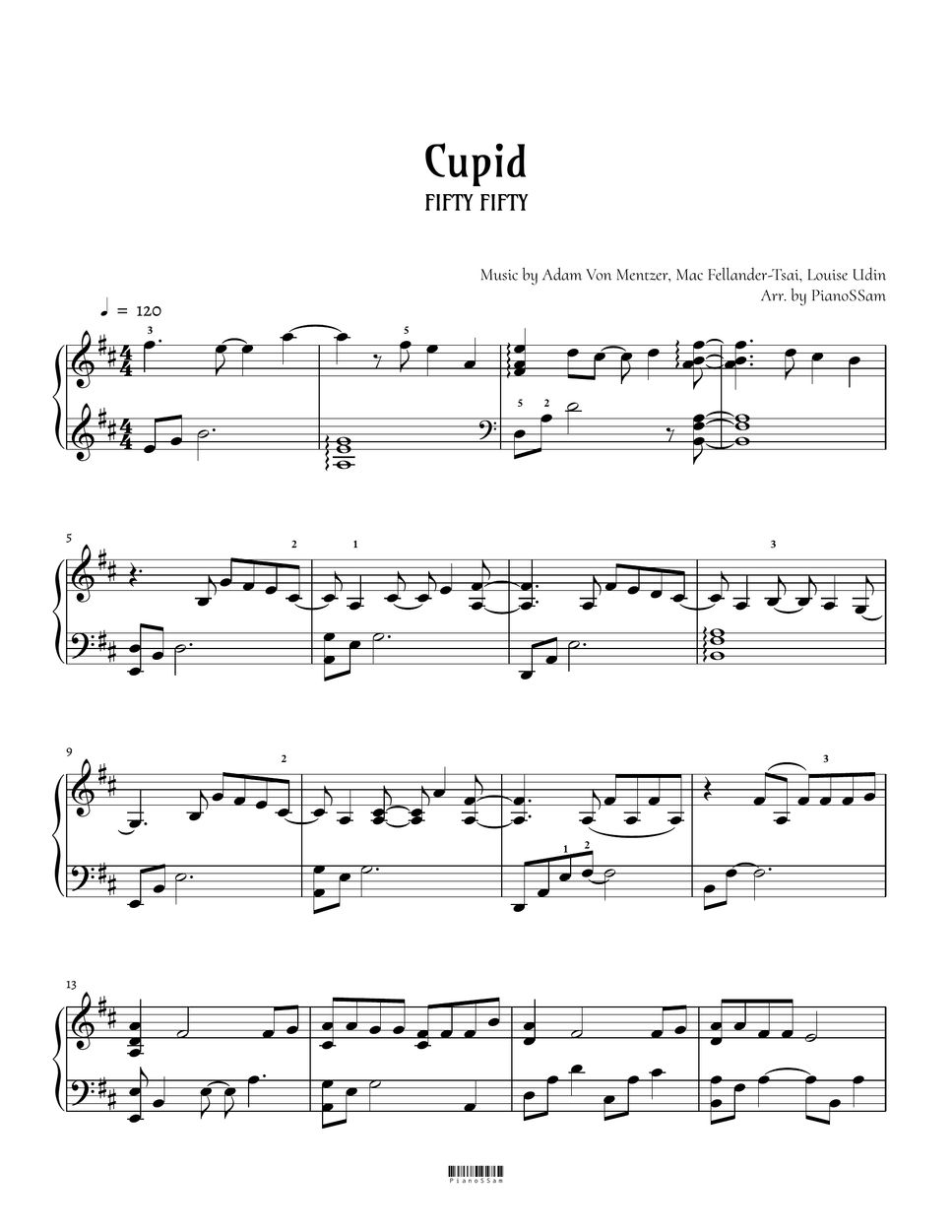 Cupid

FIFTY FIFTY

Music by Adam Von Mentzer, Mac Fellander-Tsai, Louise Udin
Arr. by PianoSSam

♩ = 120

3
5
5 2

5
2
1
3

9
2
1 2
3

13

PianoSSam